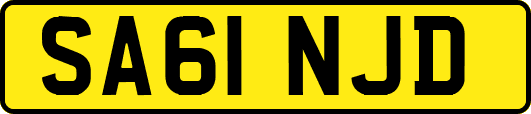 SA61 NJD